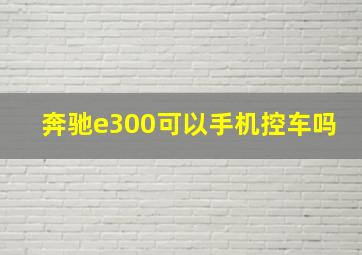 奔驰e300可以手机控车吗